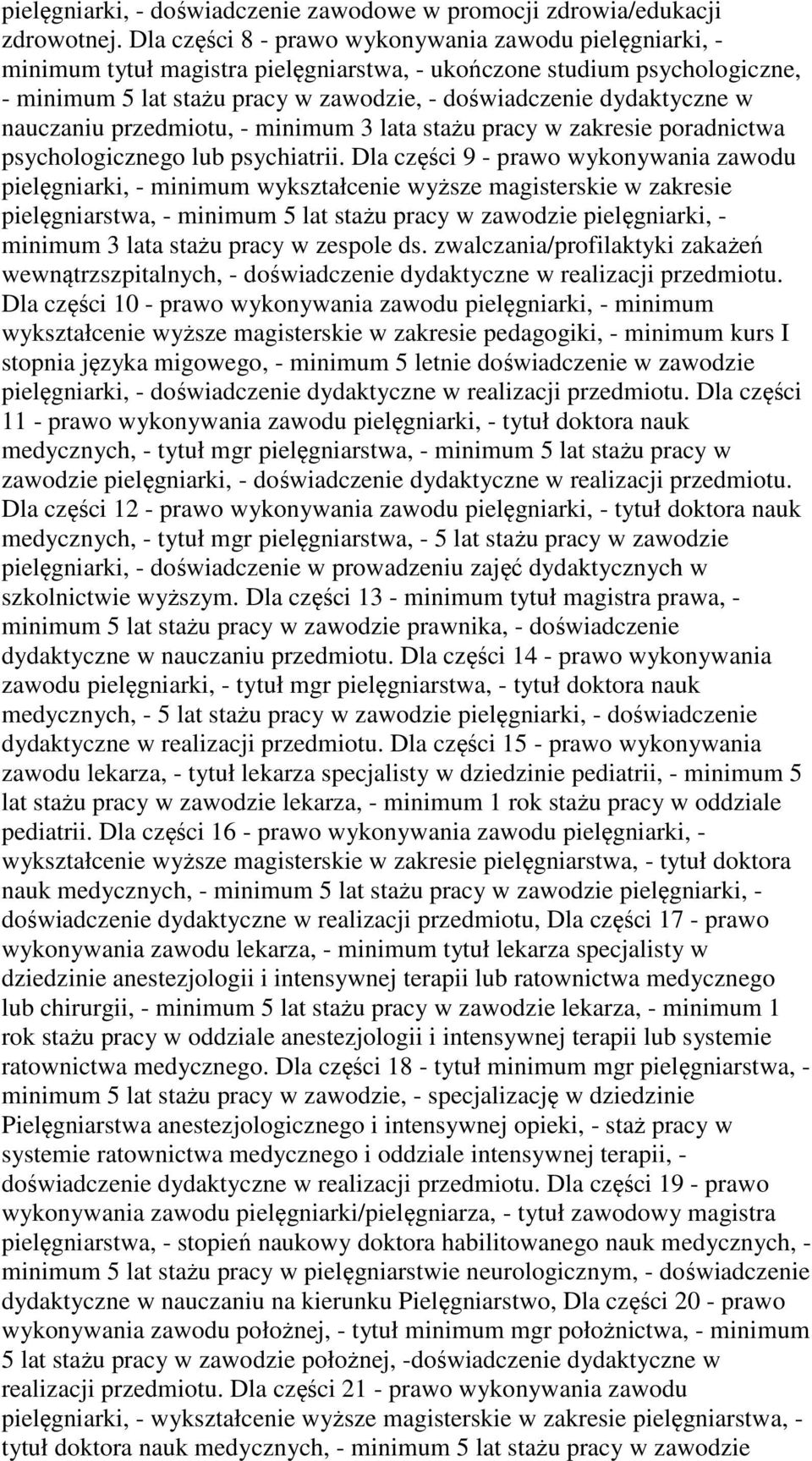 pielęgniarki, - doświadczenie zawodowe w promocji zdrowia/edukacji zdrowotnej. Dla części 8 - prawo wykonywania zawodu pielęgniarki, - minimum tytuł magistra pielęgniarstwa, - ukończone studium psychologiczne, - minimum 5 lat stażu pracy w zawodzie, - doświadczenie dydaktyczne w nauczaniu przedmiotu, - minimum 3 lata stażu pracy w zakresie poradnictwa psychologicznego lub psychiatrii. Dla części 9 - prawo wykonywania zawodu pielęgniarki, - minimum wykształcenie wyższe magisterskie w zakresie pielęgniarstwa, - minimum 5 lat stażu pracy w zawodzie pielęgniarki, - minimum 3 lata stażu pracy w zespole ds. zwalczania/profilaktyki zakażeń wewnątrzszpitalnych, - doświadczenie dydaktyczne w realizacji przedmiotu. Dla części 10 - prawo wykonywania zawodu pielęgniarki, - minimum wykształcenie wyższe magisterskie w zakresie pedagogiki, - minimum kurs I stopnia języka migowego, - minimum 5 letnie doświadczenie w zawodzie pielęgniarki, - doświadczenie dydaktyczne w realizacji przedmiotu. Dla części 11 - prawo wykonywania zawodu pielęgniarki, - tytuł doktora nauk medycznych, - tytuł mgr pielęgniarstwa, - minimum 5 lat stażu pracy w zawodzie pielęgniarki, - doświadczenie dydaktyczne w realizacji przedmiotu. Dla części 12 - prawo wykonywania zawodu pielęgniarki, - tytuł doktora nauk medycznych, - tytuł mgr pielęgniarstwa, - 5 lat stażu pracy w zawodzie pielęgniarki, - doświadczenie w prowadzeniu zajęć dydaktycznych w szkolnictwie wyższym. Dla części 13 - minimum tytuł magistra prawa, - minimum 5 lat stażu pracy w zawodzie prawnika, - doświadczenie dydaktyczne w nauczaniu przedmiotu. Dla części 14 - prawo wykonywania zawodu pielęgniarki, - tytuł mgr pielęgniarstwa, - tytuł doktora nauk medycznych, - 5 lat stażu pracy w zawodzie pielęgniarki, - doświadczenie dydaktyczne w realizacji przedmiotu. Dla części 15 - prawo wykonywania zawodu lekarza, - tytuł lekarza specjalisty w dziedzinie pediatrii, - minimum 5 lat stażu pracy w zawodzie lekarza, - minimum 1 rok stażu pracy w oddziale pediatrii. Dla części 16 - prawo wykonywania zawodu pielęgniarki, - wykształcenie wyższe magisterskie w zakresie pielęgniarstwa, - tytuł doktora nauk medycznych, - minimum 5 lat stażu pracy w zawodzie pielęgniarki, - doświadczenie dydaktyczne w realizacji przedmiotu, Dla części 17 - prawo wykonywania zawodu lekarza, - minimum tytuł lekarza specjalisty w dziedzinie anestezjologii i intensywnej terapii lub ratownictwa medycznego lub chirurgii, - minimum 5 lat stażu pracy w zawodzie lekarza, - minimum 1 rok stażu pracy w oddziale anestezjologii i intensywnej terapii lub systemie ratownictwa medycznego. Dla części 18 - tytuł minimum mgr pielęgniarstwa, - minimum 5 lat stażu pracy w zawodzie, - specjalizację w dziedzinie Pielęgniarstwa anestezjologicznego i intensywnej opieki, - staż pracy w systemie ratownictwa medycznego i oddziale intensywnej terapii, - doświadczenie dydaktyczne w realizacji przedmiotu. Dla części 19 - prawo wykonywania zawodu pielęgniarki/pielęgniarza, - tytuł zawodowy magistra pielęgniarstwa, - stopień naukowy doktora habilitowanego nauk medycznych, - minimum 5 lat stażu pracy w pielęgniarstwie neurologicznym, - doświadczenie dydaktyczne w nauczaniu na kierunku Pielęgniarstwo, Dla części 20 - prawo wykonywania zawodu położnej, - tytuł minimum mgr położnictwa, - minimum 5 lat stażu pracy w zawodzie położnej, -doświadczenie dydaktyczne w realizacji przedmiotu. Dla części 21 - prawo wykonywania zawodu pielęgniarki, - wykształcenie wyższe magisterskie w zakresie pielęgniarstwa, - tytuł doktora nauk medycznych, - minimum 5 lat stażu pracy w zawodzie